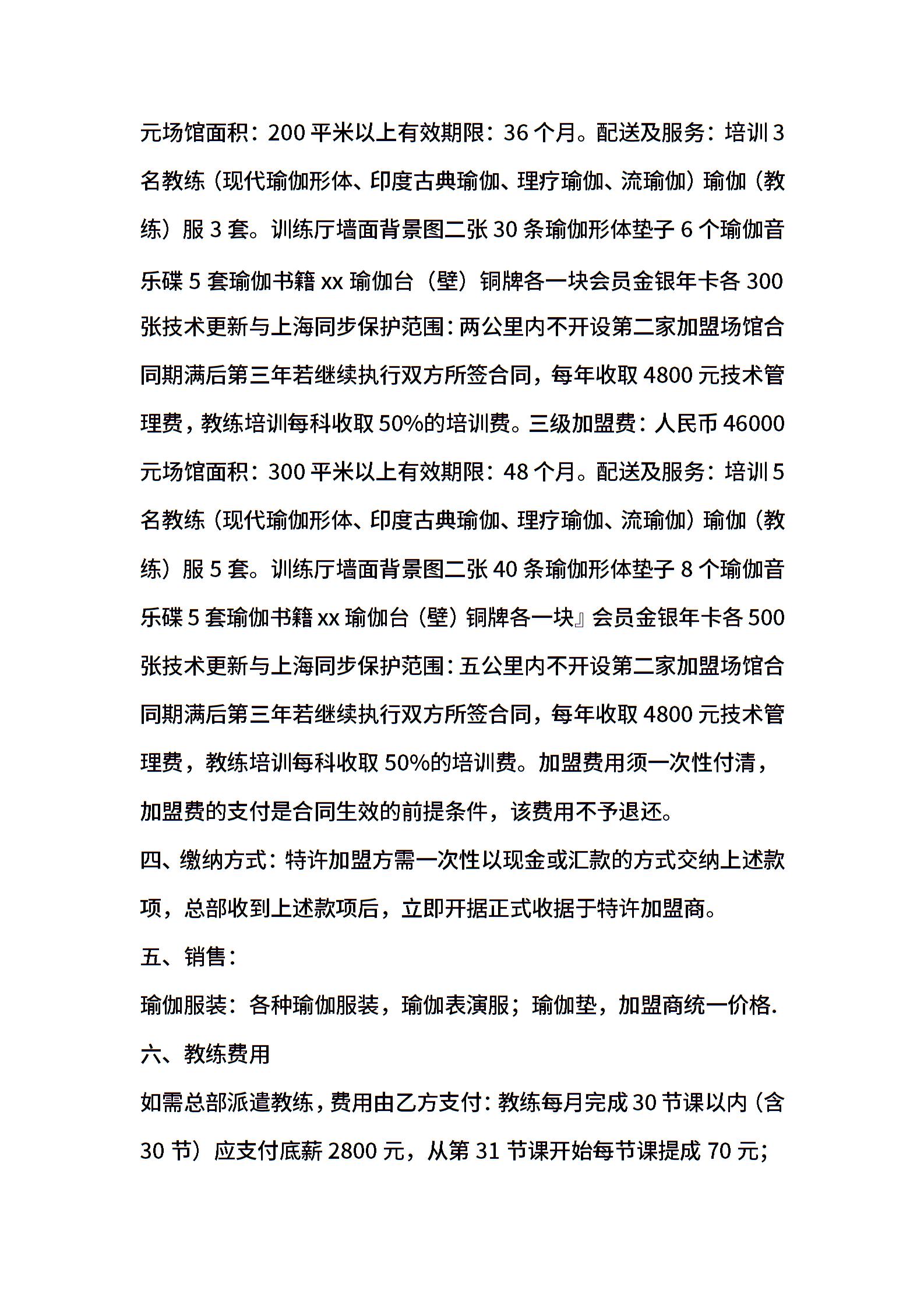 元场馆面积：200 平米以上有效期限：36 个月。配送及服务：培训 3 名教练（现代瑜伽形体、印度古典瑜伽、理疗瑜伽、流瑜伽）瑜伽（教练）服 3 套。训练厅墙面背景图二张 30 条瑜伽形体垫子 6 个瑜伽音乐碟 5 套瑜伽书籍 xx 瑜伽台（壁）铜牌各一块会员金银年卡各 300 张技术更新与上海同步保护范围：两公里内不开设第二家加盟场馆合同期满后第三年若继续执行双方所签合同，每年收取 4800 元技术管理费，教练培训每科收取 50%的培训费。三级加盟费：人民币 46000 元场馆面积：300 平米以上有效期限：48 个月。配送及服务：培训 5 名教练（现代瑜伽形体、印度古典瑜伽、理疗瑜伽、流瑜伽）瑜伽（教练）服 5 套。训练厅墙面背景图二张 40 条瑜伽形体垫子 8 个瑜伽音乐碟 5 套瑜伽书籍 xx 瑜伽台（壁）铜牌各一块』会员金银年卡各 500 张技术更新与上海同步保护范围：五公里内不开设第二家加盟场馆合同期满后第三年若继续执行双方所签合同，每年收取 4800 元技术管理费，教练培训每科收取 50%的培训费。加盟费用须一次性付清，加盟费的支付是合同生效的前提条件，该费用不予退还。

四、缴纳方式：特许加盟方需一次性以现金或汇款的方式交纳上述款项，总部收到上述款项后，立即开据正式收据于特许加盟商。

五、销售：

瑜伽服装：各种瑜伽服装，瑜伽表演服；瑜伽垫，加盟商统一价格.

六、教练费用

如需总部派遣教练，费用由乙方支付：教练每月完成 30 节课以内（含 30 节）应支付底薪 2800 元，从第 31 节课开始每节课提成 70 元；